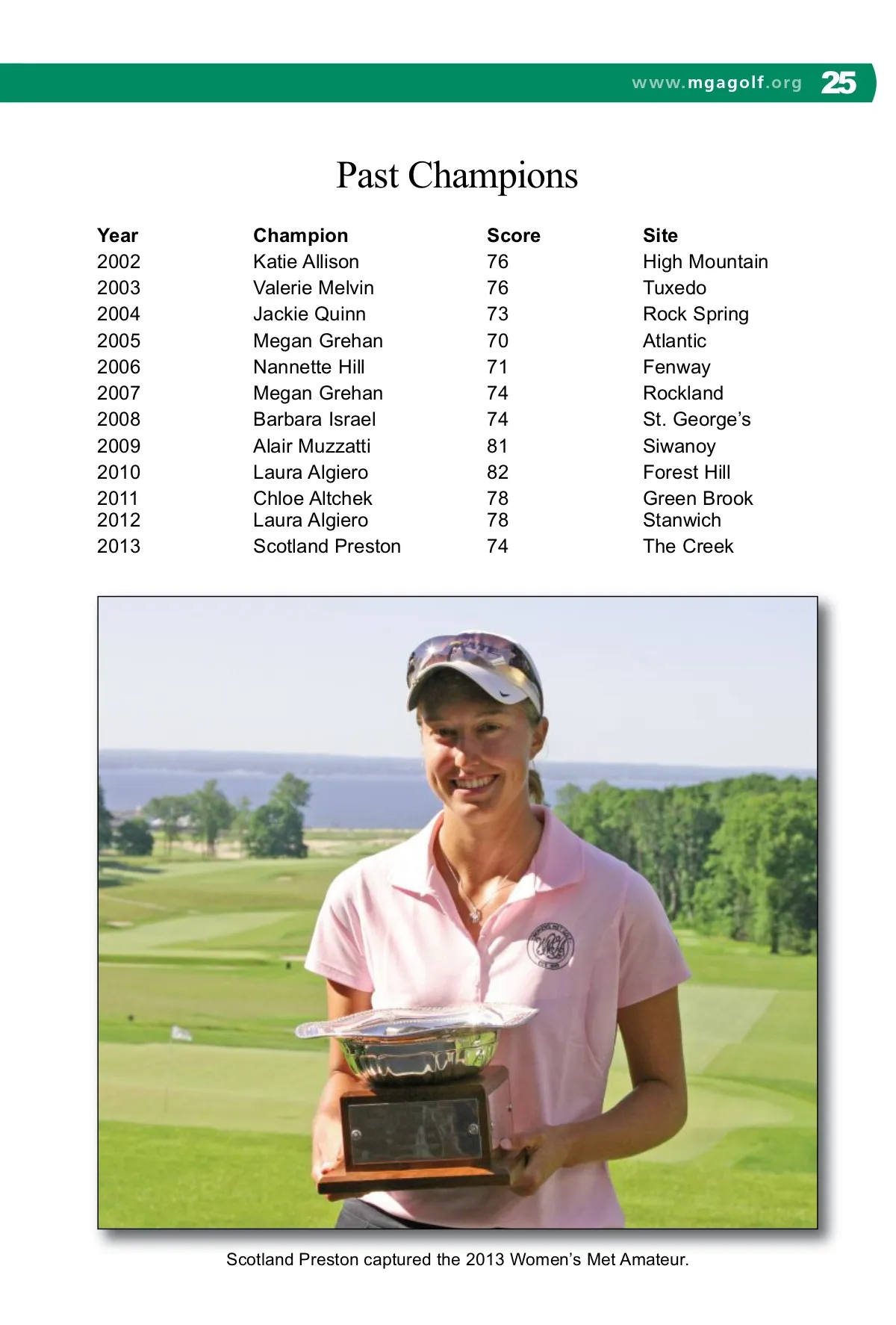 www.mgagolf.org 25

Past Champions

| Year | Champion | Score | Site |
|---|---|---|---|
| 2002 | Katie Allison | 76 | High Mountain |
| 2003 | Valerie Melvin | 76 | Tuxedo |
| 2004 | Jackie Quinn | 73 | Rock Spring |
| 2005 | Megan Grehan | 70 | Atlantic |
| 2006 | Nannette Hill | 71 | Fenway |
| 2007 | Megan Grehan | 74 | Rockland |
| 2008 | Barbara Israel | 74 | St. George's |
| 2009 | Alair Muzzatti | 81 | Siwanoy |
| 2010 | Laura Algiero | 82 | Forest Hill |
| 2011 | Chloe Altchek | 78 | Green Brook |
| 2012 | Laura Algiero | 78 | Stanwich |
| 2013 | Scotland Preston | 74 | The Creek |

Scotland Preston captured the 2013 Women's Met Amateur.